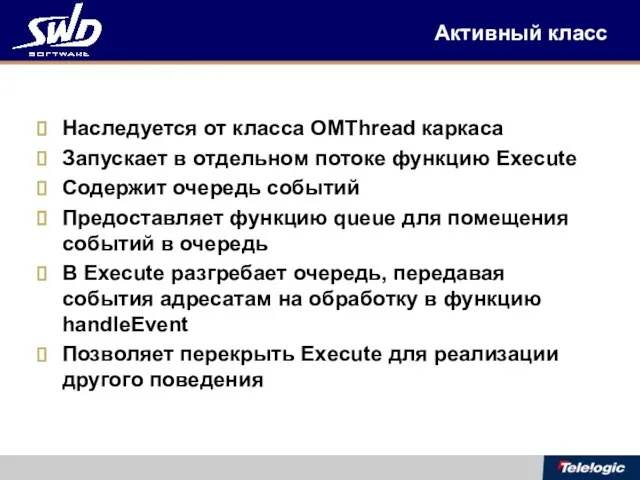 SWD SOFTWARE

Активный класс

Наследуется от класса OMThread каркаса

Запускает в отдельном потоке функцию Execute

Содержит очередь событий

Предоставляет функцию queue для помещения событий в очередь

В Execute разгребает очередь, передавая события адресатам на обработку в функцию handleEvent

Позволяет перекрыть Execute для реализации другого поведения

Telelogic